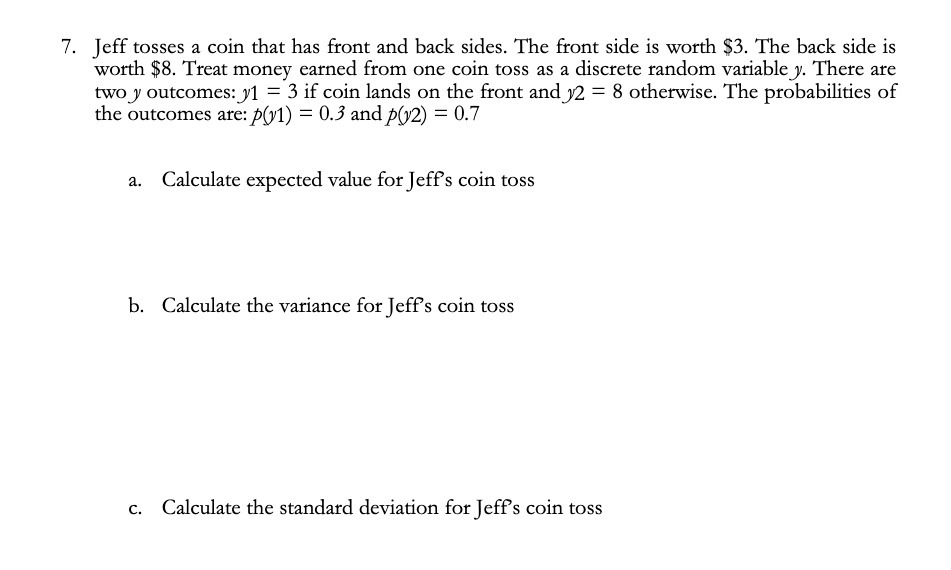 7. Jeff tosses a coin that has front and back sides. The front side is worth \$3. The back side is worth \$8. Treat money earned from one coin toss as a discrete random variable $y$. There are two $y$ outcomes: $y1 = 3$ if coin lands on the front and $y2 = 8$ otherwise. The probabilities of the outcomes are: $p(y1) = 0.3$ and $p(y2) = 0.7$

a. Calculate expected value for Jeff's coin toss

b. Calculate the variance for Jeff's coin toss

c. Calculate the standard deviation for Jeff's coin toss